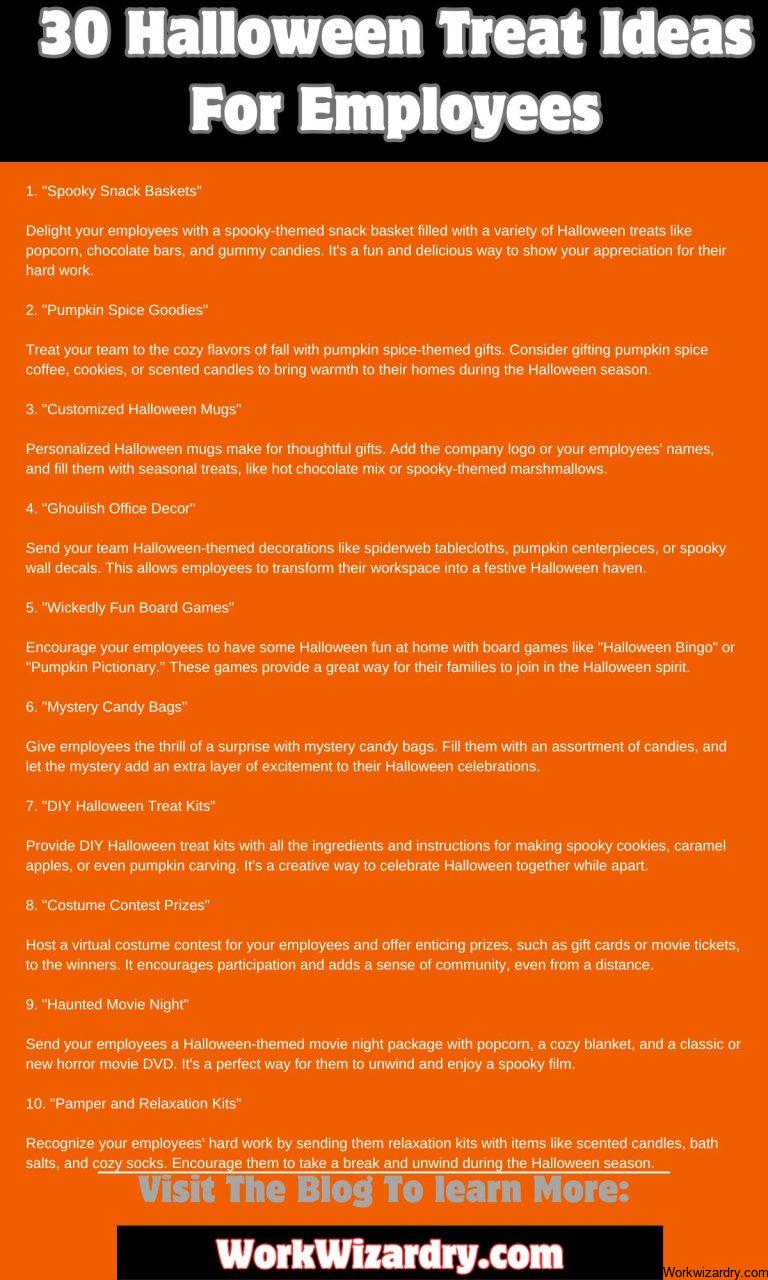 30 Halloween Treat Ideas For Employees

1. "Spooky Snack Baskets"

Delight your employees with a spooky-themed snack basket filled with a variety of Halloween treats like popcorn, chocolate bars, and gummy candies. It's a fun and delicious way to show your appreciation for their hard work.

2. "Pumpkin Spice Goodies"

Treat your team to the cozy flavors of fall with pumpkin spice-themed gifts. Consider gifting pumpkin spice coffee, cookies, or scented candles to bring warmth to their homes during the Halloween season.

3. "Customized Halloween Mugs"

Personalized Halloween mugs make for thoughtful gifts. Add the company logo or your employees' names, and fill them with seasonal treats, like hot chocolate mix or spooky-themed marshmallows.

4. "Ghoulish Office Decor"

Send your team Halloween-themed decorations like spiderweb tablecloths, pumpkin centerpieces, or spooky wall decals. This allows employees to transform their workspace into a festive Halloween haven.

5. "Wickedly Fun Board Games"

Encourage your employees to have some Halloween fun at home with board games like "Halloween Bingo" or "Pumpkin Pictionary." These games provide a great way for their families to join in the Halloween spirit.

6. "Mystery Candy Bags"

Give employees the thrill of a surprise with mystery candy bags. Fill them with an assortment of candies, and let the mystery add an extra layer of excitement to their Halloween celebrations.

7. "DIY Halloween Treat Kits"

Provide DIY Halloween treat kits with all the ingredients and instructions for making spooky cookies, caramel apples, or even pumpkin carving. It's a creative way to celebrate Halloween together while apart.

8. "Costume Contest Prizes"

Host a virtual costume contest for your employees and offer enticing prizes, such as gift cards or movie tickets, to the winners. It encourages participation and adds a sense of community, even from a distance.

9. "Haunted Movie Night"

Send your employees a Halloween-themed movie night package with popcorn, a cozy blanket, and a classic or new horror movie DVD. It's a perfect way for them to unwind and enjoy a spooky film.

10. "Pamper and Relaxation Kits"

Recognize your employees' hard work by sending them relaxation kits with items like scented candles, bath salts, and cozy socks. Encourage them to take a break and unwind during the Halloween season.

Visit The Blog To learn More:

WorkWizardry.com

Workwizardry.com